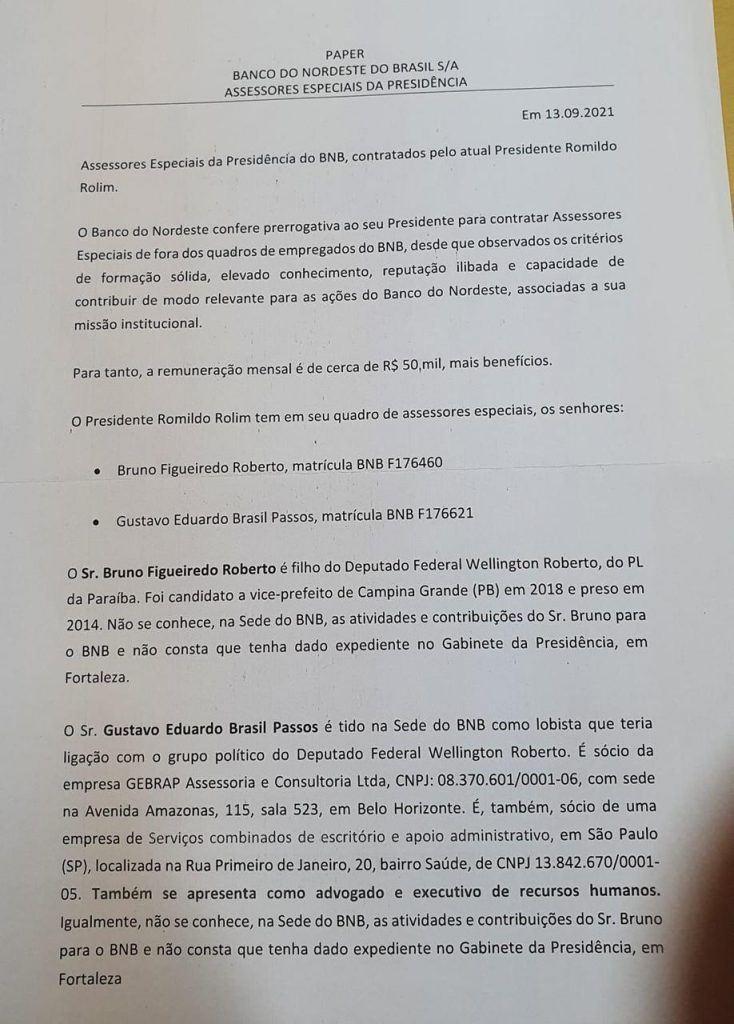 PAPER
BANCO DO NORDESTE DO BRASIL S/A
ASSESSORES ESPECIAIS DA PRESIDÊNCIA

Em 13.09.2021

Assessores Especiais da Presidência do BNB, contratados pelo atual Presidente Romildo Rolim.

O Banco do Nordeste confere prerrogativa ao seu Presidente para contratar Assessores Especiais de fora dos quadros de empregados do BNB, desde que observados os critérios de formação sólida, elevado conhecimento, reputação ilibada e capacidade de contribuir de modo relevante para as ações do Banco do Nordeste, associadas a sua missão institucional.

Para tanto, a remuneração mensal é de cerca de R$ 50,mil, mais benefícios.

O Presidente Romildo Rolim tem em seu quadro de assessores especiais, os senhores:

• Bruno Figueiredo Roberto, matrícula BNB F176460

• Gustavo Eduardo Brasil Passos, matrícula BNB F176621

O Sr. Bruno Figueiredo Roberto é filho do Deputado Federal Wellington Roberto, do PL da Paraíba. Foi candidato a vice-prefeito de Campina Grande (PB) em 2018 e preso em 2014. Não se conhece, na Sede do BNB, as atividades e contribuições do Sr. Bruno para o BNB e não consta que tenha dado expediente no Gabinete da Presidência, em Fortaleza.

O Sr. Gustavo Eduardo Brasil Passos é tido na Sede do BNB como lobista que teria ligação com o grupo político do Deputado Federal Wellington Roberto. É sócio da empresa GEBRAP Assessoria e Consultoria Ltda, CNPJ: 08.370.601/0001-06, com sede na Avenida Amazonas, 115, sala 523, em Belo Horizonte. É, também, sócio de uma empresa de Serviços combinados de escritório e apoio administrativo, em São Paulo (SP), localizada na Rua Primeiro de Janeiro, 20, bairro Saúde, de CNPJ 13.842.670/0001-05. Também se apresenta como advogado e executivo de recursos humanos. Igualmente, não se conhece, na Sede do BNB, as atividades e contribuições do Sr. Bruno para o BNB e não consta que tenha dado expediente no Gabinete da Presidência, em Fortaleza